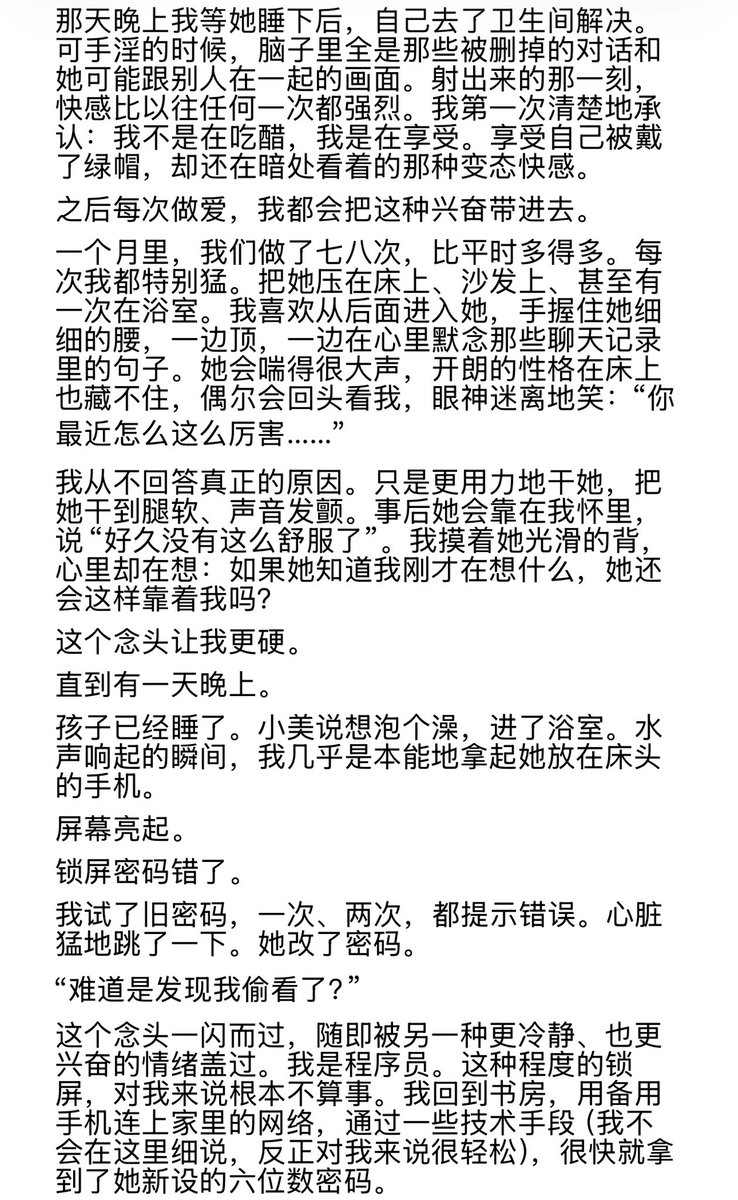 那天晚上我等她睡下后，自己去了卫生间解决。可手淫的时候，脑子里全是那些被删掉的对话和她可能跟别人在一起的画面。射出来的那一刻，快感比以往任何一次都强烈。我第一次清楚地承认：我不是在吃醋，我是在享受。享受自己被戴了绿帽，却还在暗处看着的那种变态快感。

之后每次做爱，我都会把这种兴奋带进去。

一个月里，我们做了七八次，比平时多得多。每次我都特别猛。把她压在床上、沙发上、甚至有一次在浴室。我喜欢从后面进入她，手握住她细细的腰，一边顶，一边在心里默念那些聊天记录里的句子。她会喘得很大声，开朗的性格在床上也藏不住，偶尔会回头看我，眼神迷离地笑：“你最近怎么这么厉害……”

我从不回答真正的原因。只是更用力地干她，把她干到腿软、声音发颤。事后她会靠在我怀里，说“好久没有这么舒服了”。我摸着她光滑的背，心里却在想：如果她知道我刚才在想什么，她还会这样靠着我吗？

这个念头让我更硬。

直到有一天晚上。

孩子已经睡了。小美说想泡个澡，进了浴室。水声响起的瞬间，我几乎是本能地拿起她放在床头的手机。

屏幕亮起。

锁屏密码错了。

我试了旧密码，一次、两次，都提示错误。心脏猛地跳了一下。她改了密码。

“难道是发现我偷看了？”

这个念头一闪而过，随即被另一种更冷静、也更兴奋的情绪盖过。我是程序员。这种程度的锁屏，对我来说根本不算事。我回到书房，用备用手机连上家里的网络，通过一些技术手段（我不会在这里细说，反正对我来说很轻松），很快就拿到了她新设的六位数密码。